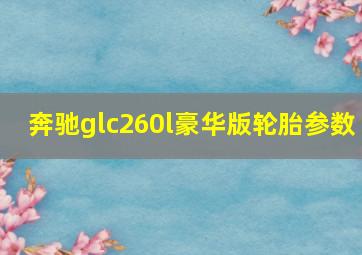 奔驰glc260l豪华版轮胎参数